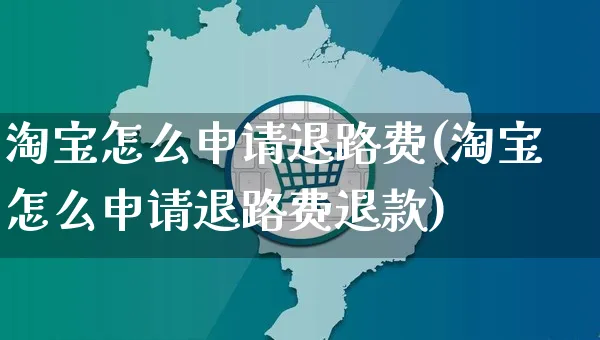 淘宝怎么申请退路费(淘宝怎么申请退路费退款)